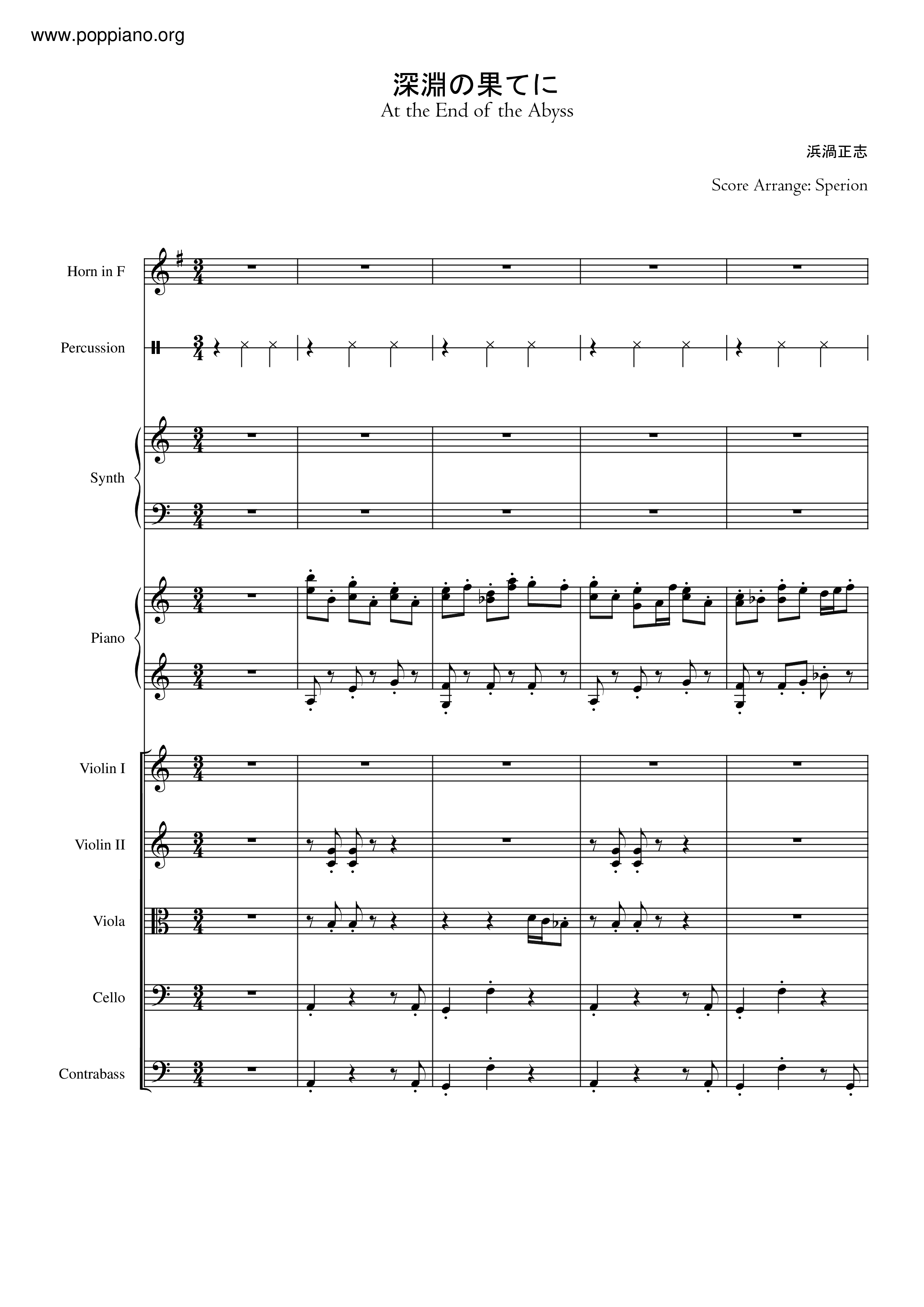 www.poppiano.org

深淵の果てに
At the End of the Abyss

浜渦正志

Score Arrange: Sperion

Horn in F

Percussion

Synth

Piano

Violin I

Violin II

Viola

Cello

Contrabass